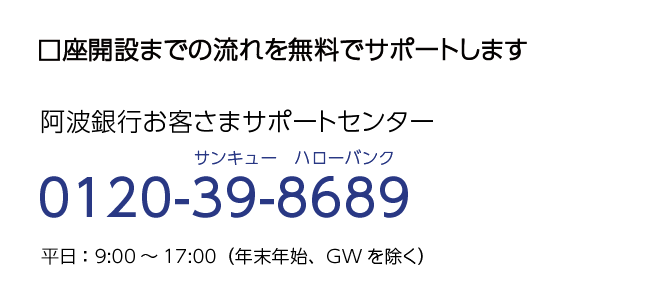 口座開設までの流れを無料でサポートします

阿波銀行お客さまサポートセンター

サンキュー　ハローバンク
0120-39-8689

平日：9:00 ～ 17:00（年末年始、GW を除く）